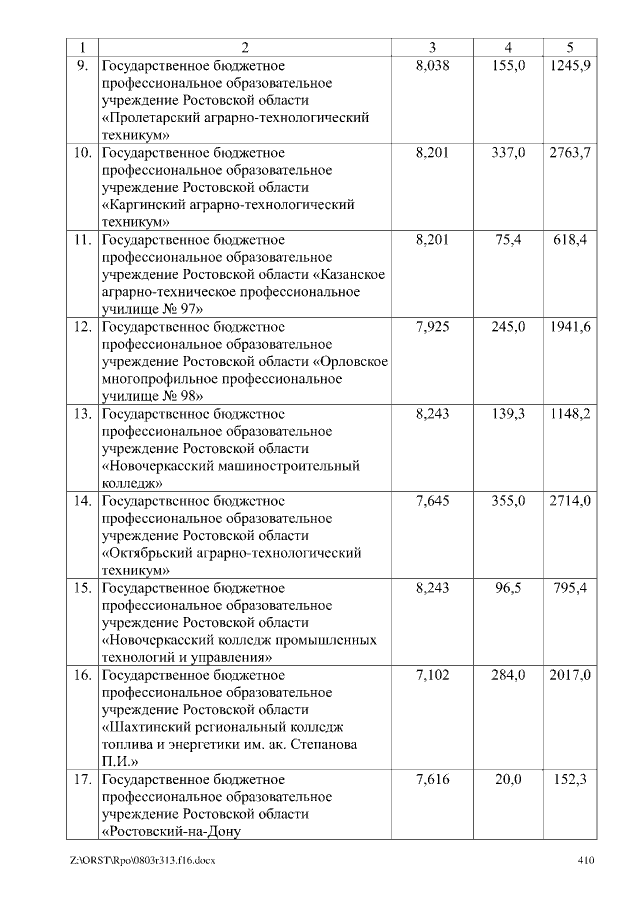 | 1 | 2 | 3 | 4 | 5 |
|---|---|---|---|---|
| 9. | Государственное бюджетное профессиональное образовательное учреждение Ростовской области «Пролетарский аграрно-технологический техникум» | 8,038 | 155,0 | 1245,9 |
| 10. | Государственное бюджетное профессиональное образовательное учреждение Ростовской области «Каргинский аграрно-технологический техникум» | 8,201 | 337,0 | 2763,7 |
| 11. | Государственное бюджетное профессиональное образовательное учреждение Ростовской области «Казанское аграрно-техническое профессиональное училище № 97» | 8,201 | 75,4 | 618,4 |
| 12. | Государственное бюджетное профессиональное образовательное учреждение Ростовской области «Орловское многопрофильное профессиональное училище № 98» | 7,925 | 245,0 | 1941,6 |
| 13. | Государственное бюджетное профессиональное образовательное учреждение Ростовской области «Новочеркасский машиностроительный колледж» | 8,243 | 139,3 | 1148,2 |
| 14. | Государственное бюджетное профессиональное образовательное учреждение Ростовской области «Октябрьский аграрно-технологический техникум» | 7,645 | 355,0 | 2714,0 |
| 15. | Государственное бюджетное профессиональное образовательное учреждение Ростовской области «Новочеркасский колледж промышленных технологий и управления» | 8,243 | 96,5 | 795,4 |
| 16. | Государственное бюджетное профессиональное образовательное учреждение Ростовской области «Шахтинский региональный колледж топлива и энергетики им. ак. Степанова П.И.» | 7,102 | 284,0 | 2017,0 |
| 17. | Государственное бюджетное профессиональное образовательное учреждение Ростовской области «Ростовский-на-Дону | 7,616 | 20,0 | 152,3 |

Z:\ORST\Rpo\0803r313.f16.docx 410